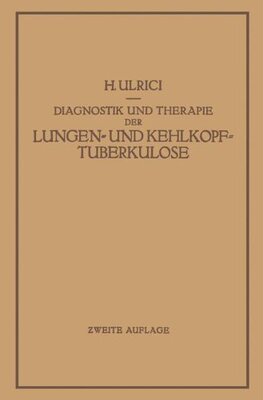 H. ULRICI

DIAGNOSTIK UND THERAPIE DER LUNGEN- UND KEHLKOPF-TUBERKULOSE

ZWEITE AUFLAGE